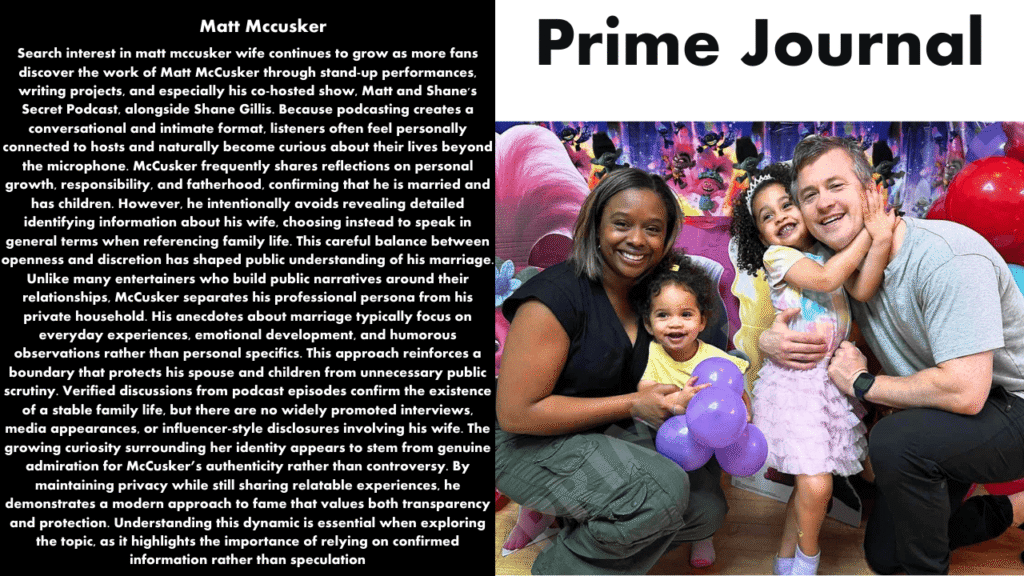 Matt Mccusker

Search interest in matt mccusker wife continues to grow as more fans discover the work of Matt McCusker through stand-up performances, writing projects, and especially his co-hosted show, Matt and Shane's Secret Podcast, alongside Shane Gillis. Because podcasting creates a conversational and intimate format, listeners often feel personally connected to hosts and naturally become curious about their lives beyond the microphone. McCusker frequently shares reflections on personal growth, responsibility, and fatherhood, confirming that he is married and has children. However, he intentionally avoids revealing detailed identifying information about his wife, choosing instead to speak in general terms when referencing family life. This careful balance between openness and discretion has shaped public understanding of his marriage. Unlike many entertainers who build public narratives around their relationships, McCusker separates his professional persona from his private household. His anecdotes about marriage typically focus on everyday experiences, emotional development, and humorous observations rather than personal specifics. This approach reinforces a boundary that protects his spouse and children from unnecessary public scrutiny. Verified discussions from podcast episodes confirm the existence of a stable family life, but there are no widely promoted interviews, media appearances, or influencer-style disclosures involving his wife. The growing curiosity surrounding her identity appears to stem from genuine admiration for McCusker's authenticity rather than controversy. By maintaining privacy while still sharing relatable experiences, he demonstrates a modern approach to fame that values both transparency and protection. Understanding this dynamic is essential when exploring the topic, as it highlights the importance of relying on confirmed information rather than speculation

Prime Journal